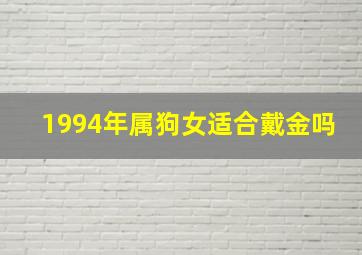 1994年属狗女适合戴金吗